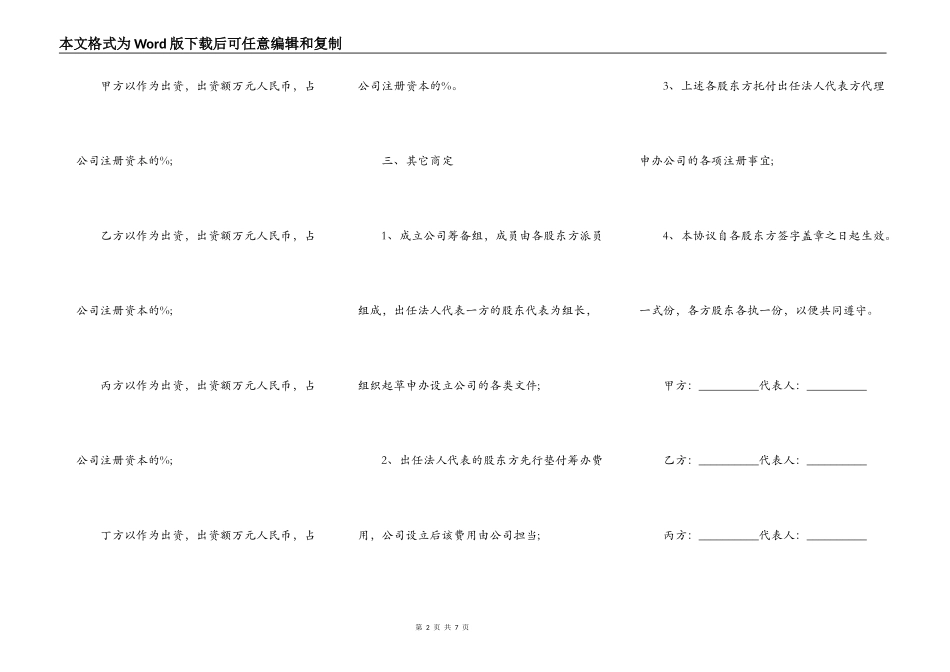 本文格式为Word版下载后可任意编辑和复制

甲方以作为出资，出资额万元人民币，占公司注册资本的%；

乙方以作为出资，出资额万元人民币，占公司注册资本的%；

丙方以作为出资，出资额万元人民币，占公司注册资本的%；

丁方以作为出资，出资额万元人民币，占公司注册资本的%。

三、其它商定

1、成立公司筹备组，成员由各股东方派员组成，出任法人代表一方的股东代表为组长，组织起草申办设立公司的各类文件；

2、出任法人代表的股东方先行垫付筹办费用，公司设立后该费用由公司担当；

3、上述各股东方托付出任法人代表方代理申办公司的各项注册事宜；

4、本协议自各股东方签字盖章之日起生效。一式份，各方股东各执一份，以便共同遵守。

甲方：__________代表人：__________

乙方：__________代表人：__________

丙方：__________代表人：__________

第 2 页 共 7 页